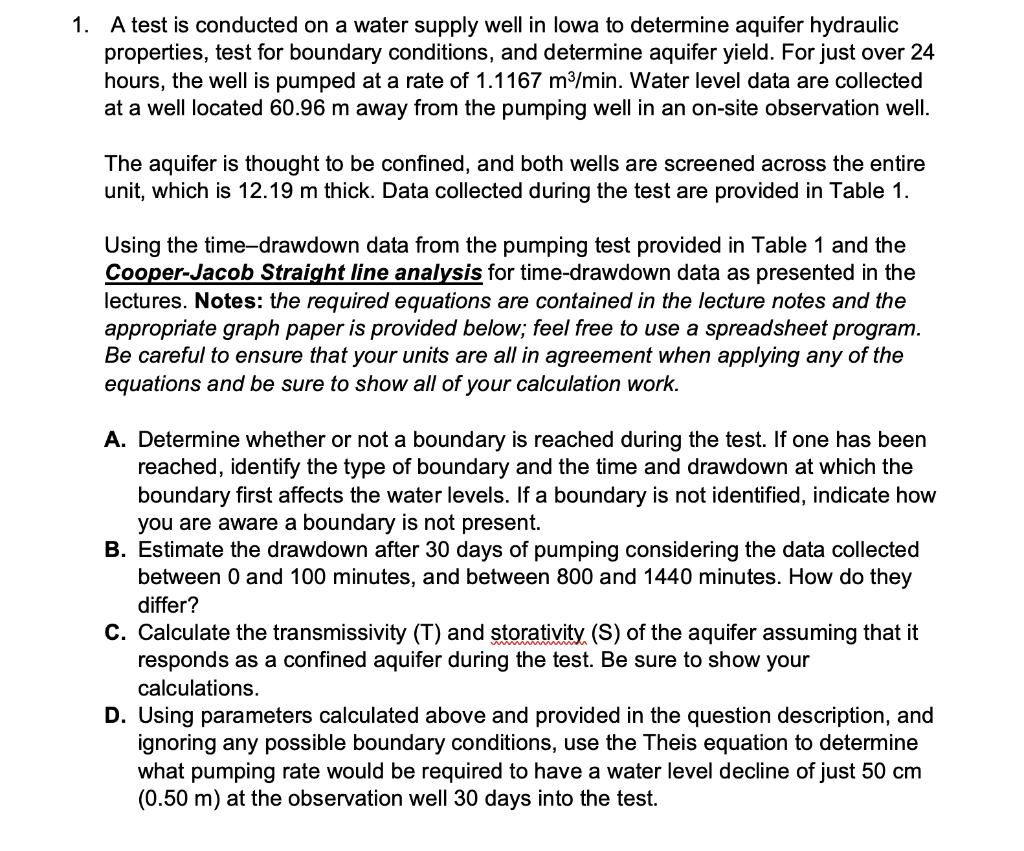 1. A test is conducted on a water supply well in Iowa to determine aquifer hydraulic properties, test for boundary conditions, and determine aquifer yield. For just over 24 hours, the well is pumped at a rate of 1.1167 $m^3$/min. Water level data are collected at a well located 60.96 m away from the pumping well in an on-site observation well.

The aquifer is thought to be confined, and both wells are screened across the entire unit, which is 12.19 m thick. Data collected during the test are provided in Table 1.

Using the time–drawdown data from the pumping test provided in Table 1 and the Cooper-Jacob Straight line analysis for time-drawdown data as presented in the lectures. Notes: the required equations are contained in the lecture notes and the appropriate graph paper is provided below; feel free to use a spreadsheet program. Be careful to ensure that your units are all in agreement when applying any of the equations and be sure to show all of your calculation work.

A. Determine whether or not a boundary is reached during the test. If one has been reached, identify the type of boundary and the time and drawdown at which the boundary first affects the water levels. If a boundary is not identified, indicate how you are aware a boundary is not present.
B. Estimate the drawdown after 30 days of pumping considering the data collected between 0 and 100 minutes, and between 800 and 1440 minutes. How do they differ?
C. Calculate the transmissivity (T) and storativity (S) of the aquifer assuming that it responds as a confined aquifer during the test. Be sure to show your calculations.
D. Using parameters calculated above and provided in the question description, and ignoring any possible boundary conditions, use the Theis equation to determine what pumping rate would be required to have a water level decline of just 50 cm (0.50 m) at the observation well 30 days into the test.